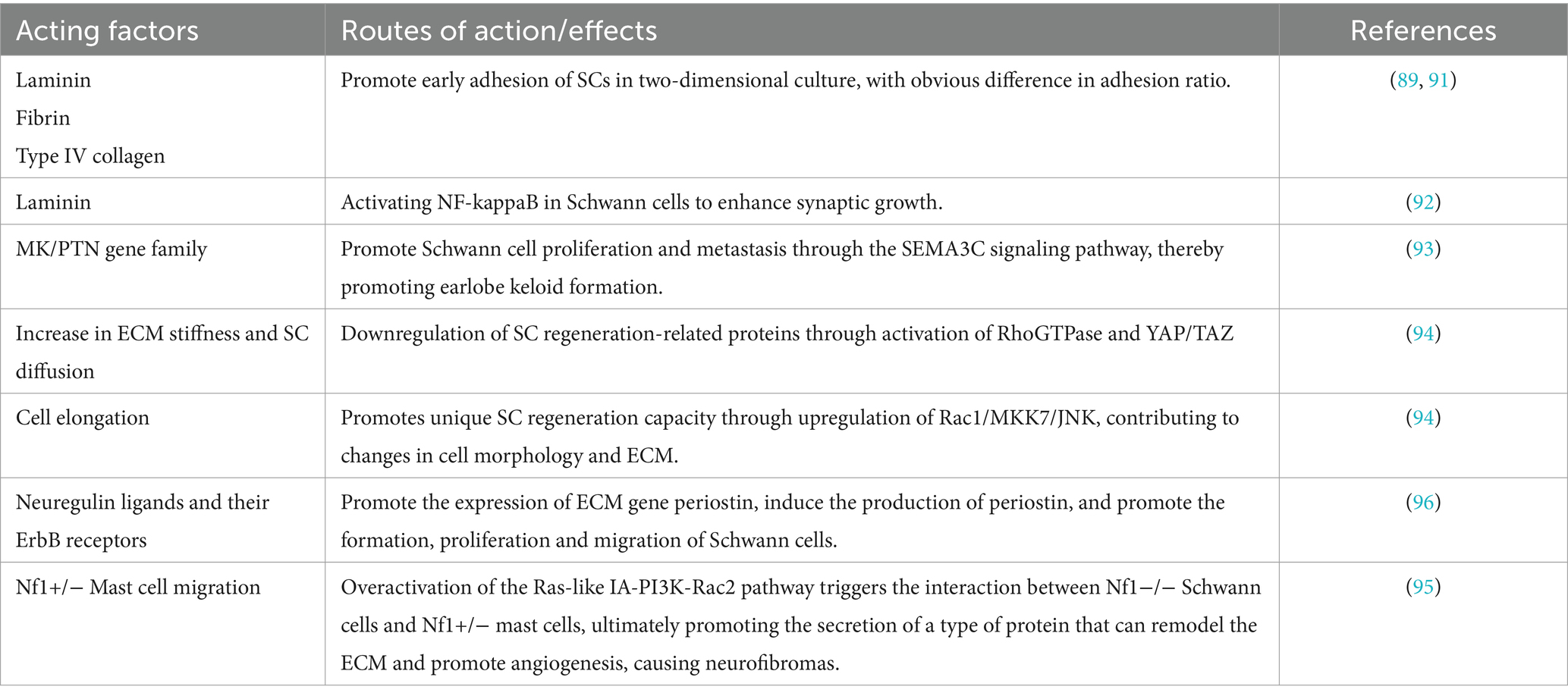 | Acting factors | Routes of action/effects | References |
|---|---|---|
| Laminin Fibrin Type IV collagen | Promote early adhesion of SCs in two-dimensional culture, with obvious difference in adhesion ratio. | (89, 91) |
| Laminin | Activating NF-kappaB in Schwann cells to enhance synaptic growth. | (92) |
| MK/PTN gene family | Promote Schwann cell proliferation and metastasis through the SEMA3C signaling pathway, thereby promoting earlobe keloid formation. | (93) |
| Increase in ECM stiffness and SC diffusion | Downregulation of SC regeneration-related proteins through activation of RhoGTPase and YAP/TAZ | (94) |
| Cell elongation | Promotes unique SC regeneration capacity through upregulation of Rac1/MKK7/JNK, contributing to changes in cell morphology and ECM. | (94) |
| Neuregulin ligands and their ErbB receptors | Promote the expression of ECM gene periostin, induce the production of periostin, and promote the formation, proliferation and migration of Schwann cells. | (96) |
| Nf1+/− Mast cell migration | Overactivation of the Ras-like IA-PI3K-Rac2 pathway triggers the interaction between Nf1−/− Schwann cells and Nf1+/− mast cells, ultimately promoting the secretion of a type of protein that can remodel the ECM and promote angiogenesis, causing neurofibromas. | (95) |